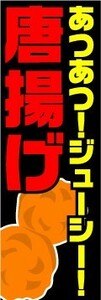 あつあつ!ジューシー!

唐揚げ